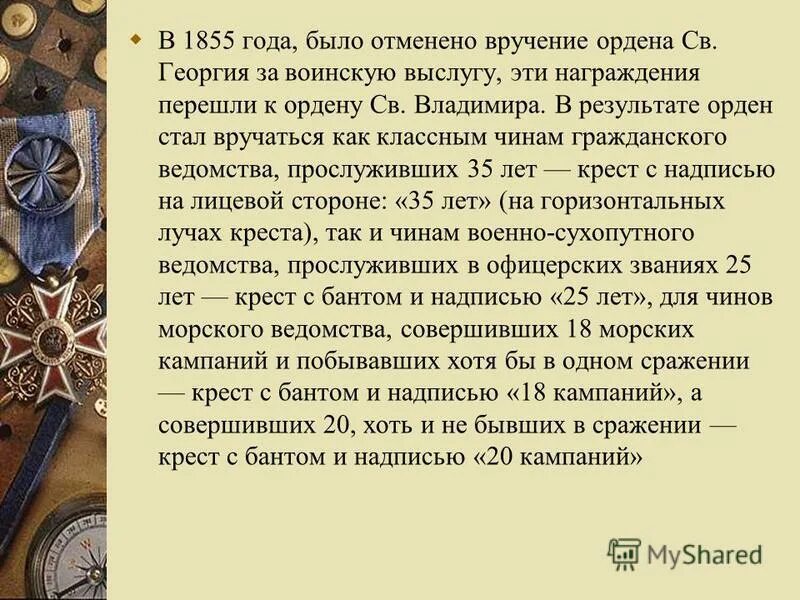 В 1855 года, было отменено вручение ордена Св. Георгия за воинскую выслугу, эти награждения перешли к ордену Св. Владимира. В результате орден стал вручаться как классным чинам гражданского ведомства, прослуживших 35 лет — крест с надписью на лицевой стороне: «35 лет» (на горизонтальных лучах креста), так и чинам военно-сухопутного ведомства, прослуживших в офицерских званиях 25 лет — крест с бантом и надписью «25 лет», для чинов морского ведомства, совершивших 18 морских кампаний и побывавших хотя бы в одном сражении — крест с бантом и надписью «18 кампаний», а совершивших 20, хоть и не бывших в сражении — крест с бантом и надписью «20 кампаний»

MyShared